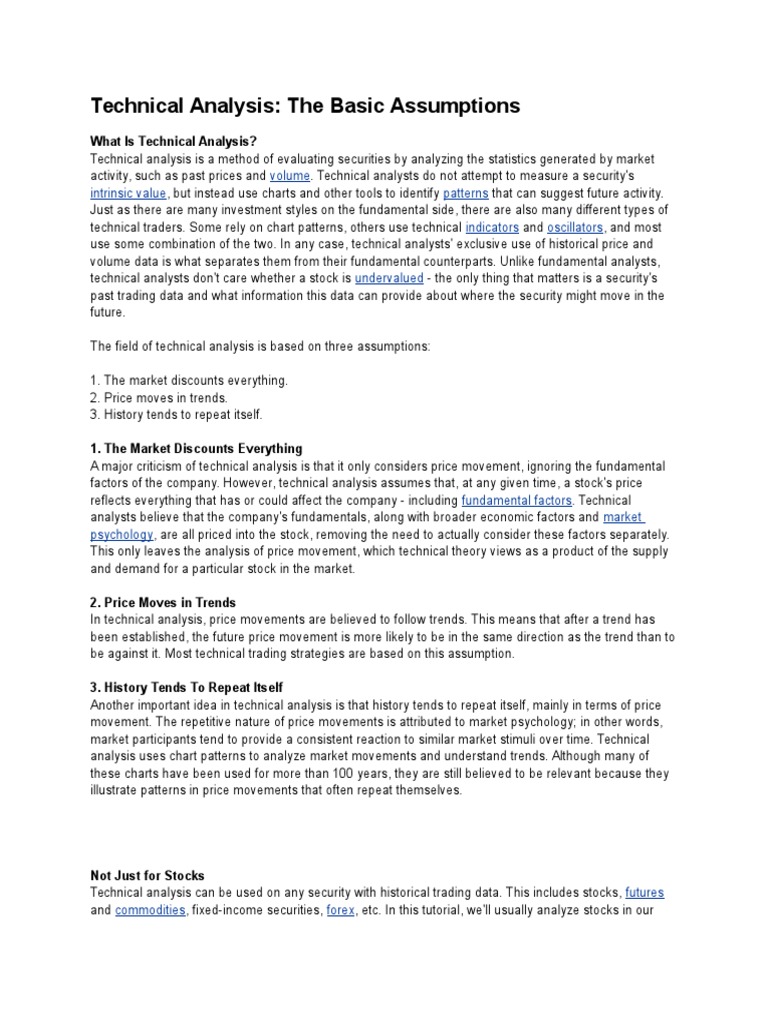 Technical Analysis: The Basic Assumptions

What Is Technical Analysis?
Technical analysis is a method of evaluating securities by analyzing the statistics generated by market activity, such as past prices and volume. Technical analysts do not attempt to measure a security's intrinsic value, but instead use charts and other tools to identify patterns that can suggest future activity. Just as there are many investment styles on the fundamental side, there are also many different types of technical traders. Some rely on chart patterns, others use technical indicators and oscillators, and most use some combination of the two. In any case, technical analysts' exclusive use of historical price and volume data is what separates them from their fundamental counterparts. Unlike fundamental analysts, technical analysts don't care whether a stock is undervalued - the only thing that matters is a security's past trading data and what information this data can provide about where the security might move in the future.

The field of technical analysis is based on three assumptions:

1. The market discounts everything.
2. Price moves in trends.
3. History tends to repeat itself.

1. The Market Discounts Everything
A major criticism of technical analysis is that it only considers price movement, ignoring the fundamental factors of the company. However, technical analysis assumes that, at any given time, a stock's price reflects everything that has or could affect the company - including fundamental factors. Technical analysts believe that the company's fundamentals, along with broader economic factors and market psychology, are all priced into the stock, removing the need to actually consider these factors separately. This only leaves the analysis of price movement, which technical theory views as a product of the supply and demand for a particular stock in the market.

2. Price Moves in Trends
In technical analysis, price movements are believed to follow trends. This means that after a trend has been established, the future price movement is more likely to be in the same direction as the trend than to be against it. Most technical trading strategies are based on this assumption.

3. History Tends To Repeat Itself
Another important idea in technical analysis is that history tends to repeat itself, mainly in terms of price movement. The repetitive nature of price movements is attributed to market psychology; in other words, market participants tend to provide a consistent reaction to similar market stimuli over time. Technical analysis uses chart patterns to analyze market movements and understand trends. Although many of these charts have been used for more than 100 years, they are still believed to be relevant because they illustrate patterns in price movements that often repeat themselves.

Not Just for Stocks
Technical analysis can be used on any security with historical trading data. This includes stocks, futures and commodities, fixed-income securities, forex, etc. In this tutorial, we'll usually analyze stocks in our